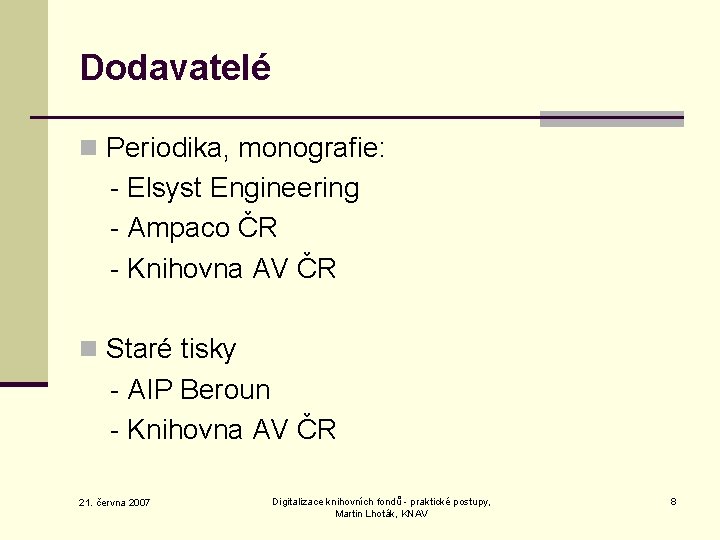 Dodavatelé

Periodika, monografie:
- Elsyst Engineering
- Ampaco ČR
- Knihovna AV ČR

Staré tisky
- AIP Beroun
- Knihovna AV ČR

21. června 2007

Digitalizace knihovních fondů - praktické postupy, Martin Lhoták, KNAV

8